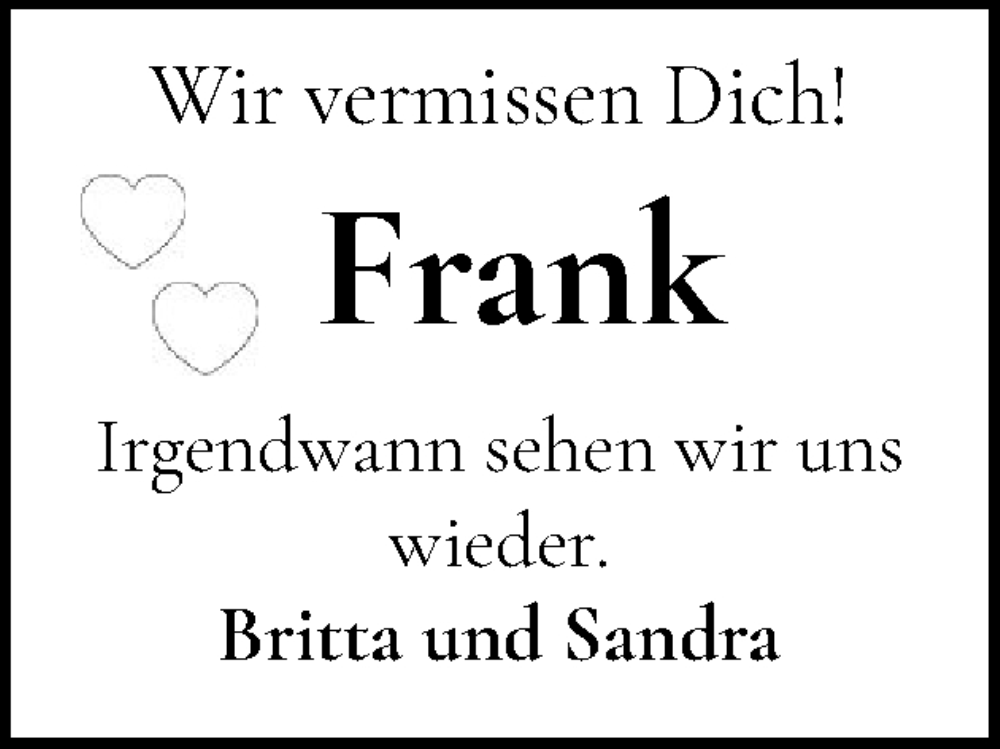 Wir vermissen Dich!

Frank

Irgendwann sehen wir uns wieder.

Britta und Sandra